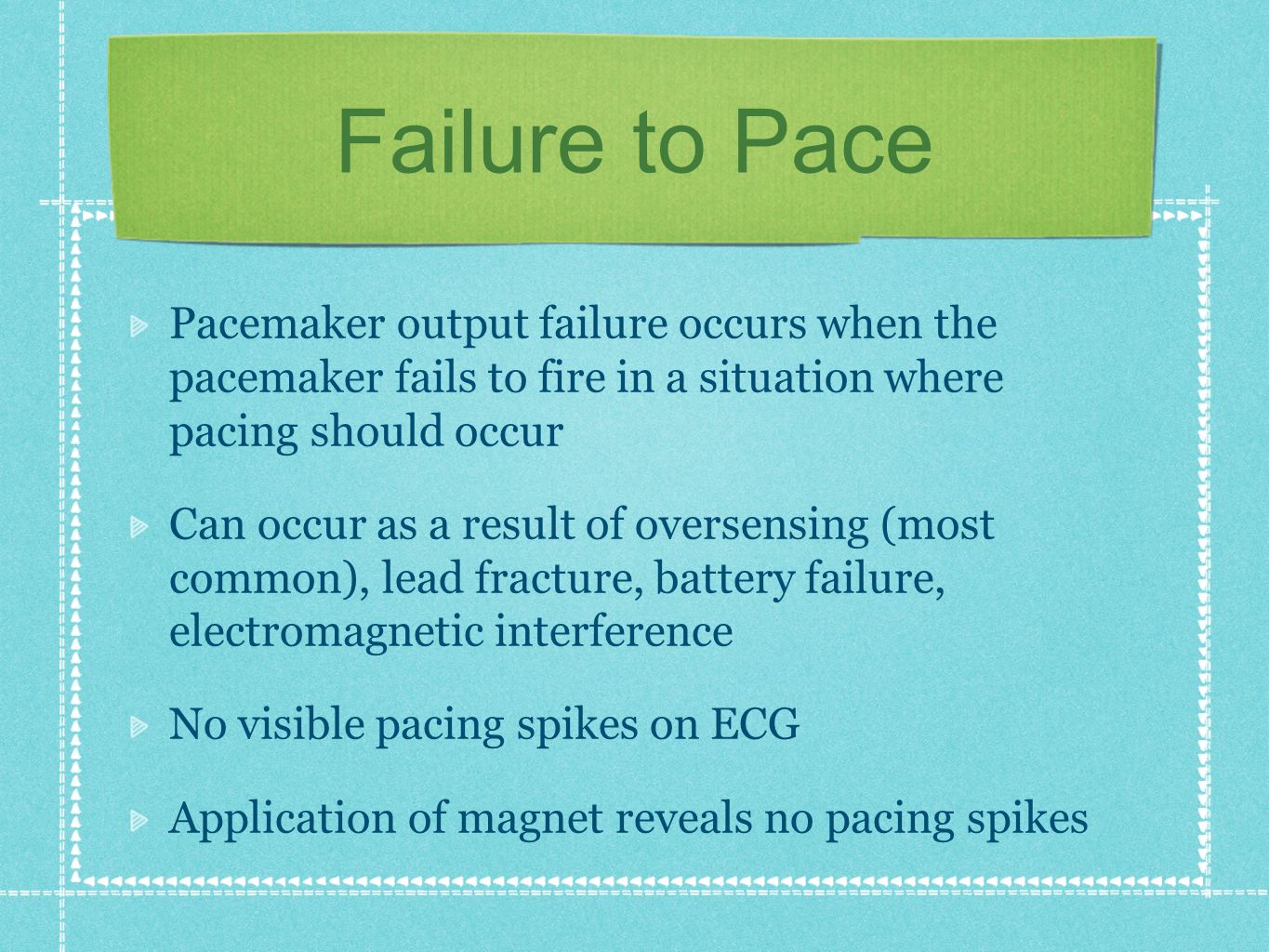 Failure to Pace

Pacemaker output failure occurs when the pacemaker fails to fire in a situation where pacing should occur

Can occur as a result of oversensing (most common), lead fracture, battery failure, electromagnetic interference

No visible pacing spikes on ECG

Application of magnet reveals no pacing spikes